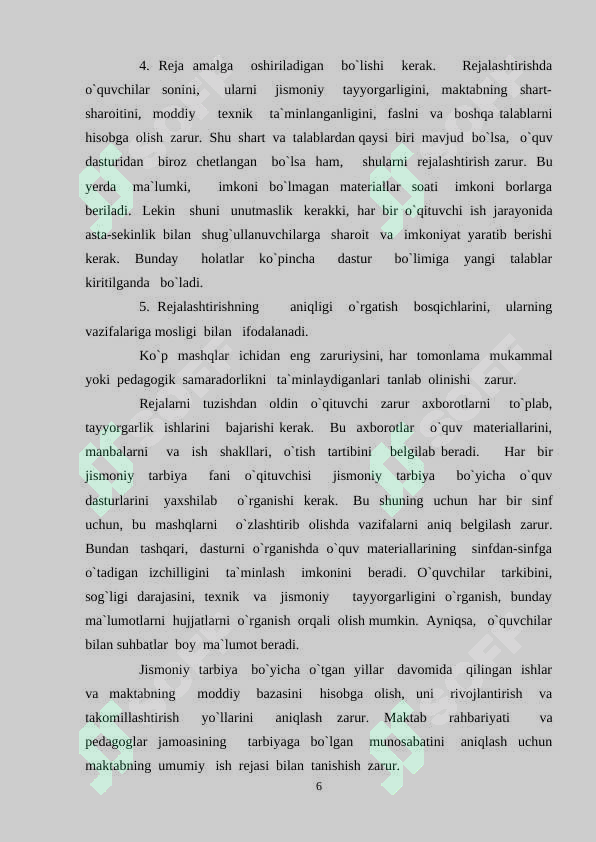 4. Reja amalga oshiriladigan bo`lishi kerak. Rejalashtirishda o`quvchilar sonini, ularni jismoniy tayyorgarligini, maktabning shart-sharoitini, moddiy texnik ta`minlanganligini, faslni va boshqa talablarni hisobga olish zarur. Shu shart va talablardan qaysi biri mavjud bo`lsa, o`quv dasturidan biroz chetlangan bo`lsa ham, shularni rejalashtirish zarur. Bu yerda ma`lumki, imkoni bo`lmagan materiallar soati imkoni borlarga beriladi. Lekin shuni unutmaslik kerakki, har bir o`qituvchi ish jarayonida asta-sekinlik bilan shug`ullanuvchilarga sharoit va imkoniyat yaratib berishi kerak. Bunday holatlar ko`pincha dastur bo`limiga yangi talablar kiritilganda bo`ladi.

5. Rejalashtirishning aniqligi o`rgatish bosqichlarini, ularning vazifalariga mosligi bilan ifodalanadi.

Ko`p mashqlar ichidan eng zaruriysini, har tomonlama mukammal yoki pedagogik samaradorlikni ta`minlaydiganlari tanlab olinishi zarur.

Rejalarni tuzishdan oldin o`qituvchi zarur axborotlarni to`plab, tayyorgarlik ishlarini bajarishi kerak. Bu axborotlar o`quv materiallarini, manbalarni va ish shakllari, o`tish tartibini belgilab beradi. Har bir jismoniy tarbiya fani o`qituvchisi jismoniy tarbiya bo`yicha o`quv dasturlarini yaxshilab o`rganishi kerak. Bu shuning uchun har bir sinf uchun, bu mashqlarni o`zlashtirib olishda vazifalarni aniq belgilash zarur. Bundan tashqari, dasturni o`rganishda o`quv materiallarining sinfdan-sinfga o`tadigan izchilligini ta`minlash imkonini beradi. O`quvchilar tarkibini, sog`ligi darajasini, texnik va jismoniy tayyorgarligini o`rganish, bunday ma`lumotlarni hujjatlarni o`rganish orqali olish mumkin. Ayniqsa, o`quvchilar bilan suhbatlar boy ma`lumot beradi.

Jismoniy tarbiya bo`yicha o`tgan yillar davomida qilingan ishlar va maktabning moddiy bazasini hisobga olish, uni rivojlantirish va takomillashtirish yo`llarini aniqlash zarur. Maktab rahbariyati va pedagoglar jamoasining tarbiyaga bo`lgan munosabatini aniqlash uchun maktabning umumiy ish rejasi bilan tanishish zarur.

6